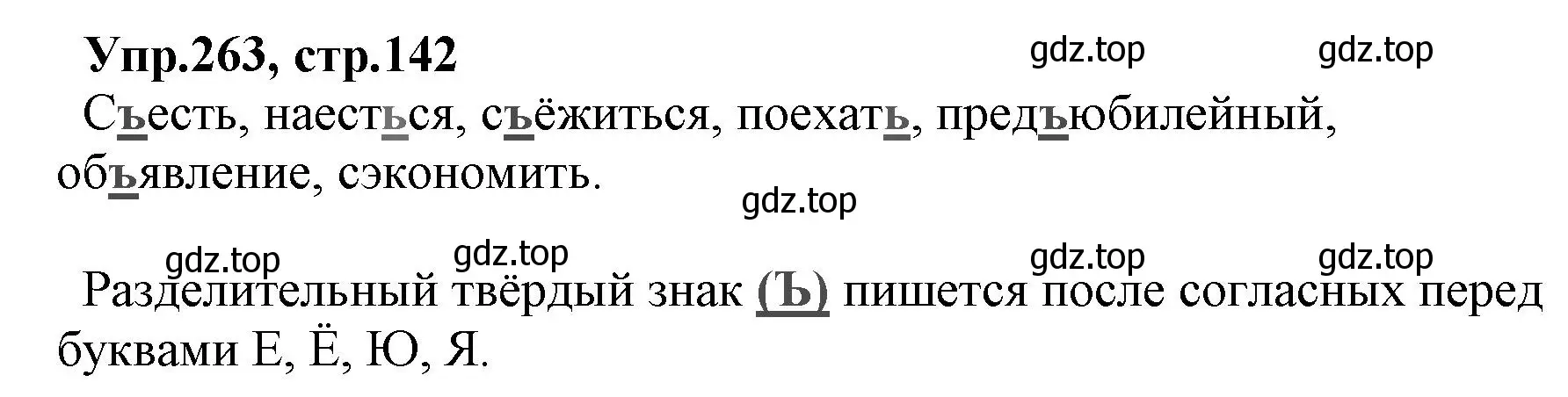 Упр.263, стр.142

gdz.top gdz.top

Съесть, наесться, съёжиться, поехать, предъюбилейный, объявление, сэкономить.

gdz.top

gdz.top gdz.top gdz.top gdz.top

Разделительный твёрдый знак (Ъ) пишется после согласных перед буквами Е, Ё, Ю, Я.